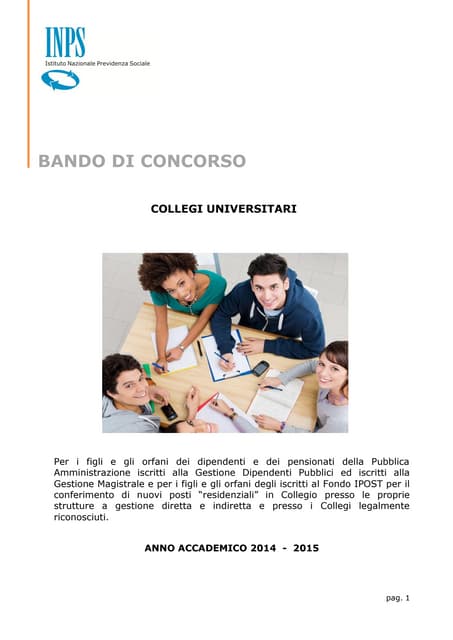 INPS
Istituto Nazionale Previdenza Sociale

BANDO DI CONCORSO

COLLEGI UNIVERSITARI

Per i figli e gli orfani dei dipendenti e dei pensionati della Pubblica Amministrazione iscritti alla Gestione Dipendenti Pubblici ed iscritti alla Gestione Magistrale e per i figli e gli orfani degli iscritti al Fondo IPOST per il conferimento di nuovi posti "residenziali" in Collegio presso le proprie strutture a gestione diretta e indiretta e presso i Collegi legalmente riconosciuti.

ANNO ACCADEMICO 2014 - 2015

pag. 1